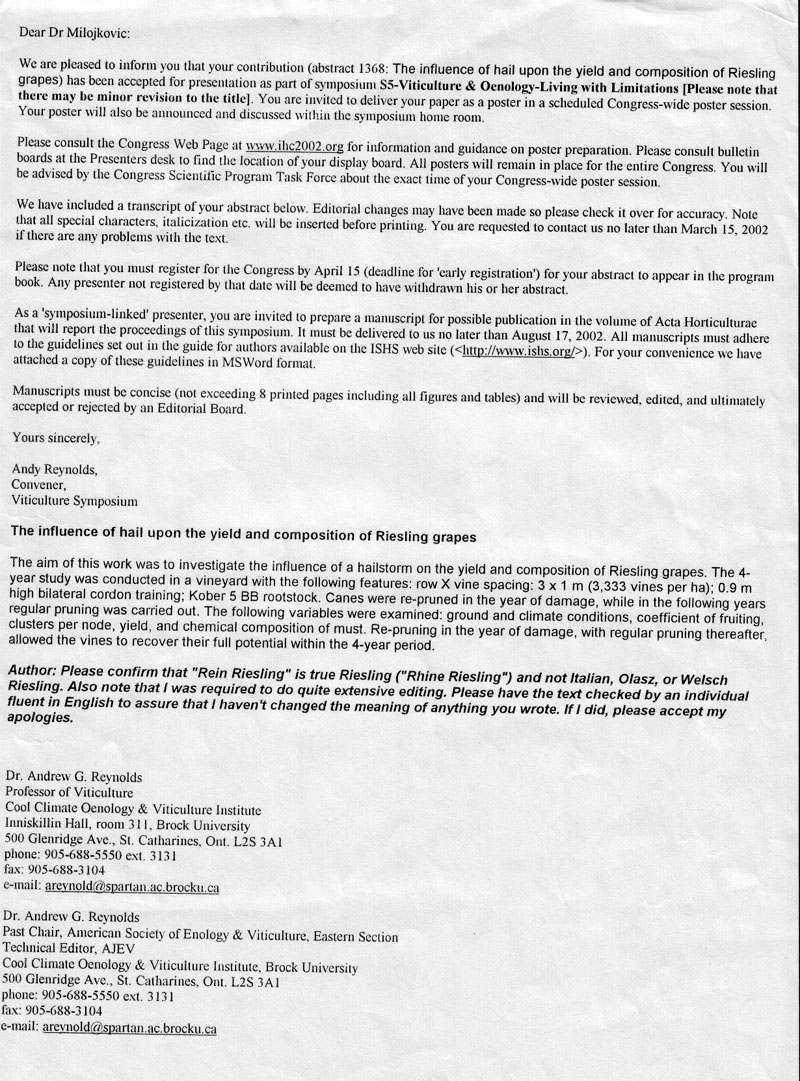 Dear Dr Milojkovic:

We are pleased to inform you that your contribution (abstract 1368: The influence of hail upon the yield and composition of Riesling grapes) has been accepted for presentation as part of symposium S5-Viticulture & Oenology-Living with Limitations [Please note that there may be minor revision to the title]. You are invited to deliver your paper as a poster in a scheduled Congress-wide poster session. Your poster will also be announced and discussed within the symposium home room.

Please consult the Congress Web Page at www.ihc2002.org for information and guidance on poster preparation. Please consult bulletin boards at the Presenters desk to find the location of your display board. All posters will remain in place for the entire Congress. You will be advised by the Congress Scientific Program Task Force about the exact time of your Congress-wide poster session.

We have included a transcript of your abstract below. Editorial changes may have been made so please check it over for accuracy. Note that all special characters, italicization etc. will be inserted before printing. You are requested to contact us no later than March 15, 2002 if there are any problems with the text.

Please note that you must register for the Congress by April 15 (deadline for 'early registration') for your abstract to appear in the program book. Any presenter not registered by that date will be deemed to have withdrawn his or her abstract.

As a 'symposium-linked' presenter, you are invited to prepare a manuscript for possible publication in the volume of Acta Horticulturae that will report the proceedings of this symposium. It must be delivered to us no later than August 17, 2002. All manuscripts must adhere to the guidelines set out in the guide for authors available on the ISHS web site (<http://www.ishs.org/>). For your convenience we have attached a copy of these guidelines in MSWord format.

Manuscripts must be concise (not exceeding 8 printed pages including all figures and tables) and will be reviewed, edited, and ultimately accepted or rejected by an Editorial Board.

Yours sincerely,

Andy Reynolds,
Convener,
Viticulture Symposium

The influence of hail upon the yield and composition of Riesling grapes

The aim of this work was to investigate the influence of a hailstorm on the yield and composition of Riesling grapes. The 4-year study was conducted in a vineyard with the following features: row X vine spacing: 3 x 1 m (3,333 vines per ha); 0.9 m high bilateral cordon training; Kober 5 BB rootstock. Canes were re-pruned in the year of damage, while in the following years regular pruning was carried out. The following variables were examined: ground and climate conditions, coefficient of fruiting, clusters per node, yield, and chemical composition of must. Re-pruning in the year of damage, with regular pruning thereafter, allowed the vines to recover their full potential within the 4-year period.

Author: Please confirm that "Rein Riesling" is true Riesling ("Rhine Riesling") and not Italian, Olasz, or Welsch Riesling. Also note that I was required to do quite extensive editing. Please have the text checked by an individual fluent in English to assure that I haven't changed the meaning of anything you wrote. If I did, please accept my apologies.

Dr. Andrew G. Reynolds
Professor of Viticulture
Cool Climate Oenology & Viticulture Institute
Inniskillin Hall, room 311, Brock University
500 Glenridge Ave., St. Catharines, Ont. L2S 3A1
phone: 905-688-5550 ext. 3131
fax: 905-688-3104
e-mail: areynold@spartan.ac.brocku.ca

Dr. Andrew G. Reynolds
Past Chair, American Society of Enology & Viticulture, Eastern Section
Technical Editor, AJEV
Cool Climate Oenology & Viticulture Institute, Brock University
500 Glenridge Ave., St. Catharines, Ont. L2S 3A1
phone: 905-688-5550 ext. 3131
fax: 905-688-3104
e-mail: areynold@spartan.ac.brocku.ca